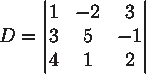 $D = \begin{vmatrix} 1 & -2 & 3 \\ 3 & 5 & -1 \\ 4 & 1 & 2 \end{vmatrix}$